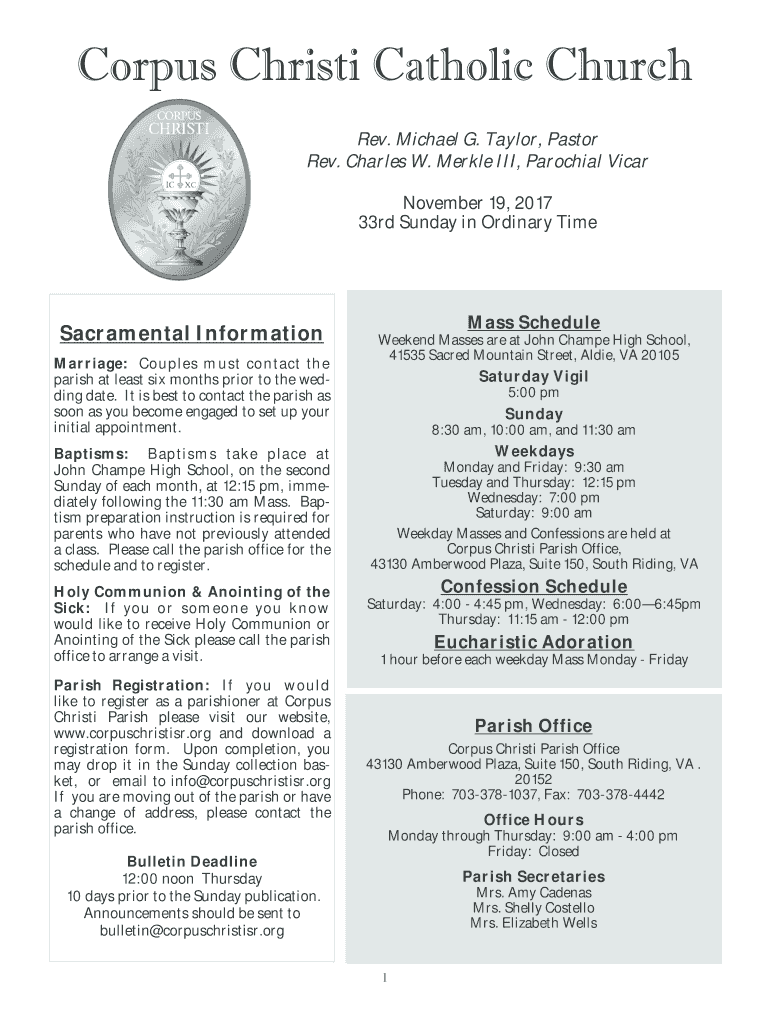 Corpus Christi Catholic Church

CORPUS CHRISTI
IC XC

Rev. Michael G. Taylor, Pastor
Rev. Charles W. Merkle III, Parochial Vicar

November 19, 2017
33rd Sunday in Ordinary Time

Sacramental Information

Marriage: Couples must contact the parish at least six months prior to the wedding date. It is best to contact the parish as soon as you become engaged to set up your initial appointment.

Baptisms: Baptisms take place at John Champe High School, on the second Sunday of each month, at 12:15 pm, immediately following the 11:30 am Mass. Baptism preparation instruction is required for parents who have not previously attended a class. Please call the parish office for the schedule and to register.

Holy Communion & Anointing of the Sick: If you or someone you know would like to receive Holy Communion or Anointing of the Sick please call the parish office to arrange a visit.

Parish Registration: If you would like to register as a parishioner at Corpus Christi Parish please visit our website, www.corpuschristisr.org and download a registration form. Upon completion, you may drop it in the Sunday collection basket, or email to info@corpuschristisr.org If you are moving out of the parish or have a change of address, please contact the parish office.

Bulletin Deadline
12:00 noon Thursday
10 days prior to the Sunday publication.
Announcements should be sent to
bulletin@corpuschristisr.org

Mass Schedule
Weekend Masses are at John Champe High School, 41535 Sacred Mountain Street, Aldie, VA 20105
Saturday Vigil
5:00 pm
Sunday
8:30 am, 10:00 am, and 11:30 am
Weekdays
Monday and Friday: 9:30 am
Tuesday and Thursday: 12:15 pm
Wednesday: 7:00 pm
Saturday: 9:00 am
Weekday Masses and Confessions are held at Corpus Christi Parish Office,
43130 Amberwood Plaza, Suite 150, South Riding, VA

Confession Schedule
Saturday: 4:00 - 4:45 pm, Wednesday: 6:00—6:45pm
Thursday: 11:15 am - 12:00 pm

Eucharistic Adoration
1 hour before each weekday Mass Monday - Friday

Parish Office
Corpus Christi Parish Office
43130 Amberwood Plaza, Suite 150, South Riding, VA . 20152
Phone: 703-378-1037, Fax: 703-378-4442

Office Hours
Monday through Thursday: 9:00 am - 4:00 pm
Friday: Closed

Parish Secretaries
Mrs. Amy Cadenas
Mrs. Shelly Costello
Mrs. Elizabeth Wells

1